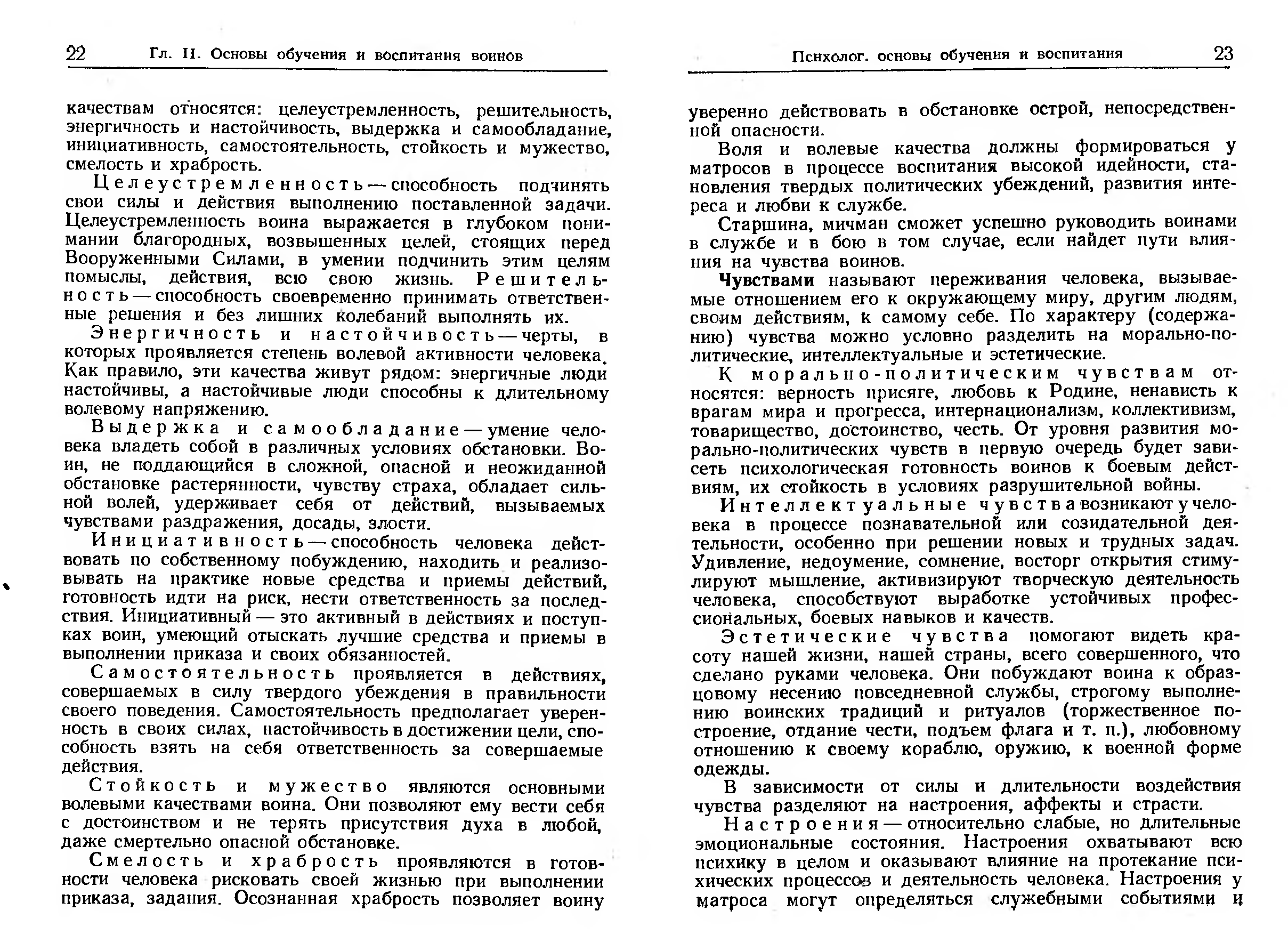 22 Гл. II. Основы обучения и воспитания воинов

качествам относятся: целеустремленность, решительность, энергичность и настойчивость, выдержка и самообладание, инициативность, самостоятельность, стойкость и мужество, смелость и храбрость.

Целеустремленность — способность подчинять свои силы и действия выполнению поставленной задачи. Целеустремленность воина выражается в глубоком понимании благородных, возвышенных целей, стоящих перед Вооруженными Силами, в умении подчинить этим целям помыслы, действия, всю свою жизнь. Решительность — способность своевременно принимать ответственные решения и без лишних колебаний выполнять их.

Энергичность и настойчивость — черты, в которых проявляется степень волевой активности человека. Как правило, эти качества живут рядом: энергичные люди настойчивы, а настойчивые люди способны к длительному волевому напряжению.

Выдержка и самообладание — умение человека владеть собой в различных условиях обстановки. Воин, не поддающийся в сложной, опасной и неожиданной обстановке растерянности, чувству страха, обладает сильной волей, удерживает себя от действий, вызываемых чувствами раздражения, досады, злости.

Инициативность — способность человека действовать по собственному побуждению, находить и реализовывать на практике новые средства и приемы действий, готовность идти на риск, нести ответственность за последствия. Инициативный — это активный в действиях и поступках воин, умеющий отыскать лучшие средства и приемы в выполнении приказа и своих обязанностей.

Самостоятельность проявляется в действиях, совершаемых в силу твердого убеждения в правильности своего поведения. Самостоятельность предполагает уверенность в своих силах, настойчивость в достижении цели, способность взять на себя ответственность за совершаемые действия.

Стойкость и мужество являются основными волевыми качествами воина. Они позволяют ему вести себя с достоинством и не терять присутствия духа в любой, даже смертельно опасной обстановке.

Смелость и храбрость проявляются в готовности человека рисковать своей жизнью при выполнении приказа, задания. Осознанная храбрость позволяет воину

Психолог. основы обучения и воспитания 23

уверенно действовать в обстановке острой, непосредственной опасности.

Воля и волевые качества должны формироваться у матросов в процессе воспитания высокой идейности, становления твердых политических убеждений, развития интереса и любви к службе.

Старшина, мичман сможет успешно руководить воинами в службе и в бою в том случае, если найдет пути влияния на чувства воинов.

Чувствами называют переживания человека, вызываемые отношением его к окружающему миру, другим людям, своим действиям, к самому себе. По характеру (содержанию) чувства можно условно разделить на морально-политические, интеллектуальные и эстетические.

К морально-политическим чувствам относятся: верность присяге, любовь к Родине, ненависть к врагам мира и прогресса, интернационализм, коллективизм, товарищество, достоинство, честь. От уровня развития морально-политических чувств в первую очередь будет зависеть психологическая готовность воинов к боевым действиям, их стойкость в условиях разрушительной войны.

Интеллектуальные чувства возникают у человека в процессе познавательной или созидательной деятельности, особенно при решении новых и трудных задач. Удивление, недоумение, сомнение, восторг открытия стимулируют мышление, активизируют творческую деятельность человека, способствуют выработке устойчивых профессиональных, боевых навыков и качеств.

Эстетические чувства помогают видеть красоту нашей жизни, нашей страны, всего совершенного, что сделано руками человека. Они побуждают воина к образцовому несению повседневной службы, строгому выполнению воинских традиций и ритуалов (торжественное построение, отдание чести, подъем флага и т. п.), любовному отношению к своему кораблю, оружию, к военной форме одежды.

В зависимости от силы и длительности воздействия чувства разделяют на настроения, аффекты и страсти.

Настроения — относительно слабые, но длительные эмоциональные состояния. Настроения охватывают всю психику в целом и оказывают влияние на протекание психических процессов и деятельность человека. Настроения у матроса могут определяться служебными событиями и